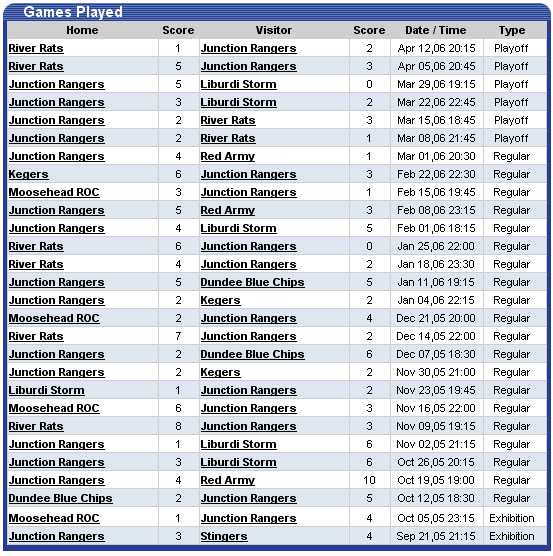 Games Played

| Home | Score | Visitor | Score | Date / Time | Type |
|---|---|---|---|---|---|
| River Rats | 1 | Junction Rangers | 2 | Apr 12,06 20:15 | Playoff |
| River Rats | 5 | Junction Rangers | 3 | Apr 05,06 20:45 | Playoff |
| Junction Rangers | 5 | Liburdi Storm | 0 | Mar 29,06 19:15 | Playoff |
| Junction Rangers | 3 | Liburdi Storm | 2 | Mar 22,06 22:45 | Playoff |
| Junction Rangers | 2 | River Rats | 3 | Mar 15,06 18:45 | Playoff |
| Junction Rangers | 2 | River Rats | 1 | Mar 08,06 21:45 | Playoff |
| Junction Rangers | 4 | Red Army | 1 | Mar 01,06 20:30 | Regular |
| Kegers | 6 | Junction Rangers | 3 | Feb 22,06 22:30 | Regular |
| Moosehead ROC | 3 | Junction Rangers | 1 | Feb 15,06 19:45 | Regular |
| Junction Rangers | 5 | Red Army | 3 | Feb 08,06 23:15 | Regular |
| Junction Rangers | 4 | Liburdi Storm | 5 | Feb 01,06 18:15 | Regular |
| River Rats | 6 | Junction Rangers | 0 | Jan 25,06 22:00 | Regular |
| River Rats | 4 | Junction Rangers | 2 | Jan 18,06 23:30 | Regular |
| Junction Rangers | 5 | Dundee Blue Chips | 5 | Jan 11,06 19:15 | Regular |
| Junction Rangers | 2 | Kegers | 2 | Jan 04,06 22:15 | Regular |
| Moosehead ROC | 2 | Junction Rangers | 4 | Dec 21,05 20:00 | Regular |
| River Rats | 7 | Junction Rangers | 2 | Dec 14,05 22:00 | Regular |
| Junction Rangers | 2 | Dundee Blue Chips | 6 | Dec 07,05 18:30 | Regular |
| Junction Rangers | 2 | Kegers | 2 | Nov 30,05 21:00 | Regular |
| Liburdi Storm | 1 | Junction Rangers | 2 | Nov 23,05 19:45 | Regular |
| Moosehead ROC | 6 | Junction Rangers | 3 | Nov 16,05 22:00 | Regular |
| River Rats | 8 | Junction Rangers | 3 | Nov 09,05 19:15 | Regular |
| Junction Rangers | 1 | Liburdi Storm | 6 | Nov 02,05 21:15 | Regular |
| Junction Rangers | 3 | Liburdi Storm | 6 | Oct 26,05 20:15 | Regular |
| Junction Rangers | 4 | Red Army | 10 | Oct 19,05 19:00 | Regular |
| Dundee Blue Chips | 2 | Junction Rangers | 5 | Oct 12,05 18:30 | Regular |
| Moosehead ROC | 1 | Junction Rangers | 4 | Oct 05,05 23:15 | Exhibition |
| Junction Rangers | 3 | Stingers | 4 | Sep 21,05 21:15 | Exhibition |